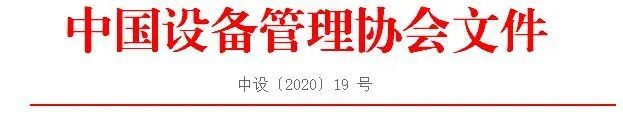 中国设备管理协会文件

中设〔2020〕19 号